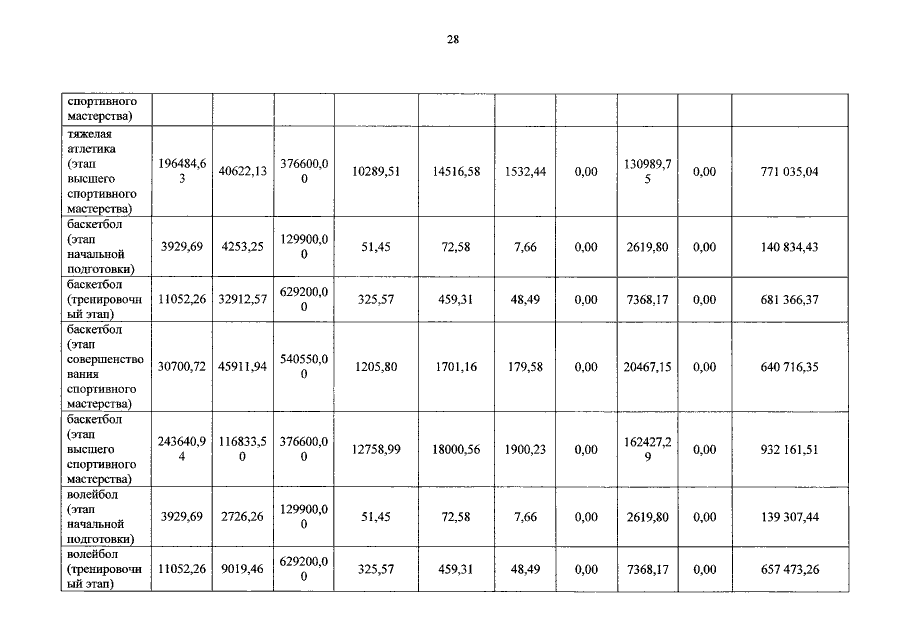 28

| спортивного мастерства) | | | | | | | | | | |
|---|---|---|---|---|---|---|---|---|---|---|
| тяжелая атлетика (этап высшего спортивного мастерства) | 196484,63 | 40622,13 | 376600,00 | 10289,51 | 14516,58 | 1532,44 | 0,00 | 130989,75 | 0,00 | 771 035,04 |
| баскетбол (этап начальной подготовки) | 3929,69 | 4253,25 | 129900,00 | 51,45 | 72,58 | 7,66 | 0,00 | 2619,80 | 0,00 | 140 834,43 |
| баскетбол (тренировочный этап) | 11052,26 | 32912,57 | 629200,00 | 325,57 | 459,31 | 48,49 | 0,00 | 7368,17 | 0,00 | 681 366,37 |
| баскетбол (этап совершенствования спортивного мастерства) | 30700,72 | 45911,94 | 540550,00 | 1205,80 | 1701,16 | 179,58 | 0,00 | 20467,15 | 0,00 | 640 716,35 |
| баскетбол (этап высшего спортивного мастерства) | 243640,94 | 116833,50 | 376600,00 | 12758,99 | 18000,56 | 1900,23 | 0,00 | 162427,29 | 0,00 | 932 161,51 |
| волейбол (этап начальной подготовки) | 3929,69 | 2726,26 | 129900,00 | 51,45 | 72,58 | 7,66 | 0,00 | 2619,80 | 0,00 | 139 307,44 |
| волейбол (тренировочный этап) | 11052,26 | 9019,46 | 629200,00 | 325,57 | 459,31 | 48,49 | 0,00 | 7368,17 | 0,00 | 657 473,26 |